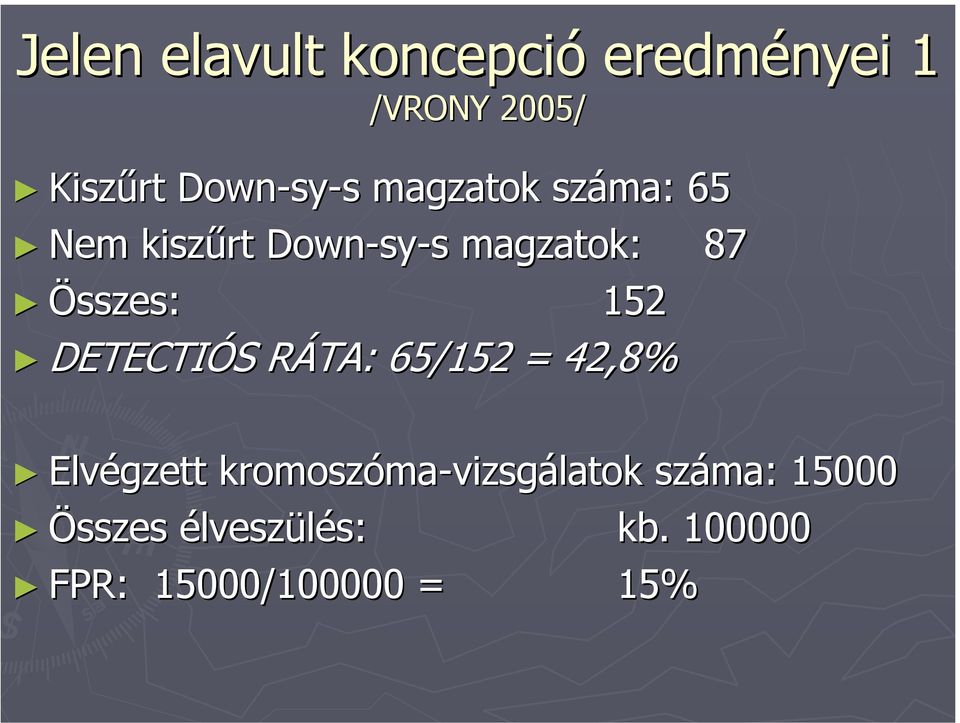 Jelen elavult koncepció eredményei 1
/VRONY 2005/

► Kiszűrt Down-sy-s magzatok száma: 65
► Nem kiszűrt Down-sy-s magzatok: 87
► Összes: 152
► DETECTIÓS RÁTA: 65/152 = 42,8%

► Elvégzett kromoszóma-vizsgálatok száma: 15000
► Összes élveszülés: kb. 100000
► FPR: 15000/100000 = 15%